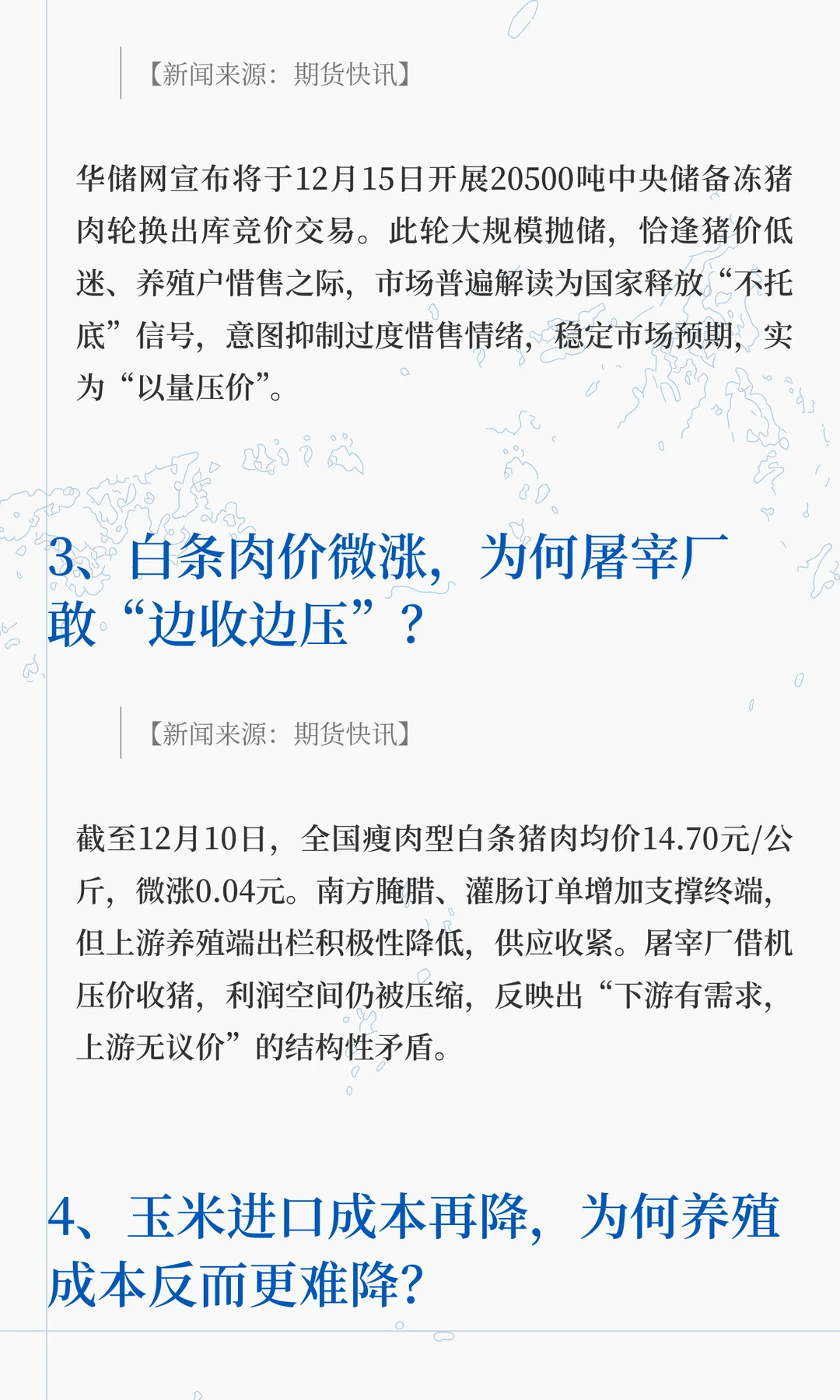 【新闻来源：期货快讯】

华储网宣布将于12月15日开展20500吨中央储备冻猪肉轮换出库竞价交易。此轮大规模抛储，恰逢猪价低迷、养殖户惜售之际，市场普遍解读为国家释放“不托底”信号，意图抑制过度惜售情绪，稳定市场预期，实为“以量压价”。

3、白条肉价微涨，为何屠宰厂敢“边收边压”？

【新闻来源：期货快讯】

截至12月10日，全国瘦肉型白条猪肉均价14.70元/公斤，微涨0.04元。南方腌腊、灌肠订单增加支撑终端，但上游养殖端出栏积极性降低，供应收紧。屠宰厂借机压价收猪，利润空间仍被压缩，反映出“下游有需求，上游无议价”的结构性矛盾。

4、玉米进口成本再降，为何养殖成本反而更难降？